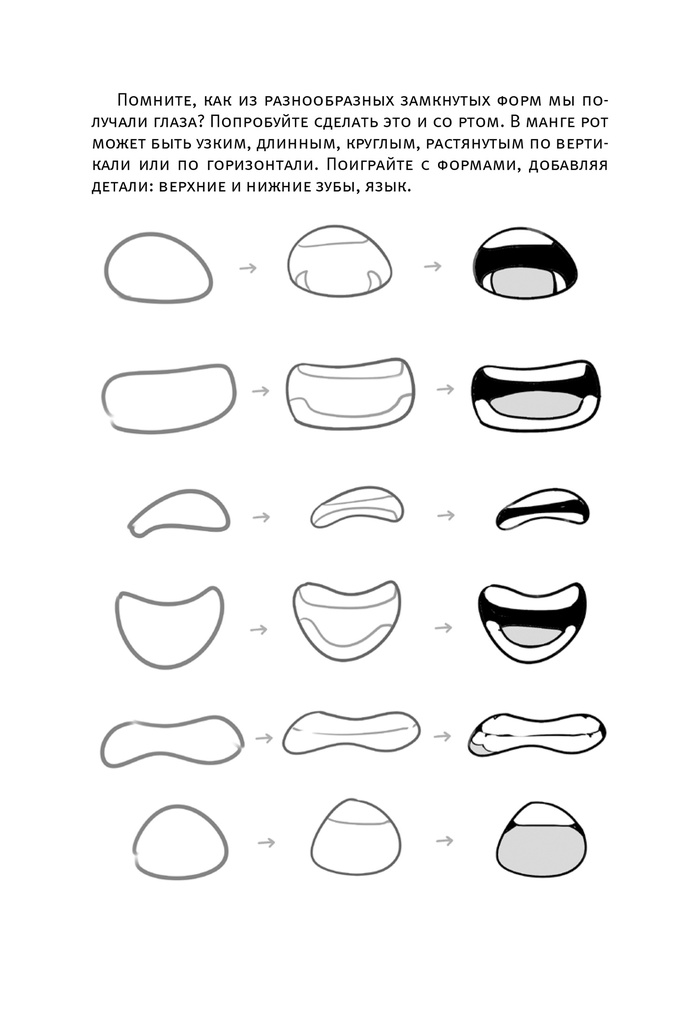 Помните, как из разнообразных замкнутых форм мы получали глаза? Попробуйте сделать это и со ртом. В манге рот может быть узким, длинным, круглым, растянутым по вертикали или по горизонтали. Поиграйте с формами, добавляя детали: верхние и нижние зубы, язык.